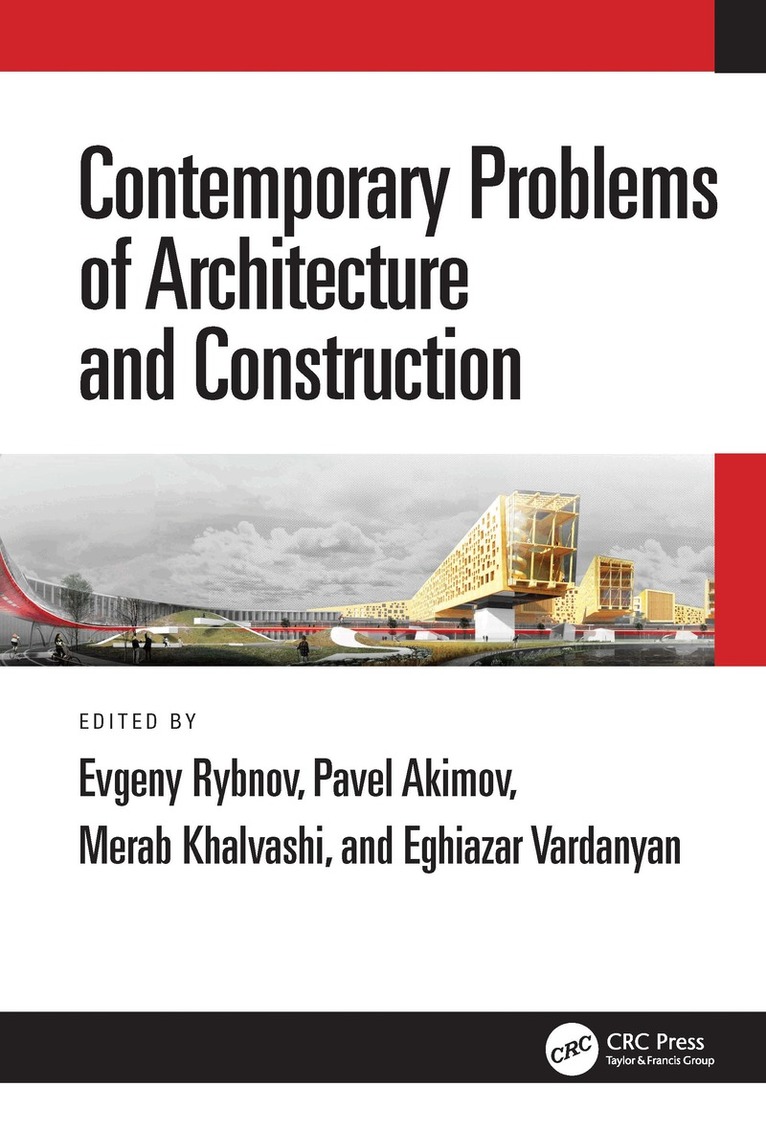 Contemporary Problems of Architecture and Construction

EDITED BY

Evgeny Rybnov, Pavel Akimov, Merab Khalvashi, and Eghiazar Vardanyan

CRC

CRC Press
Taylor & Francis Group